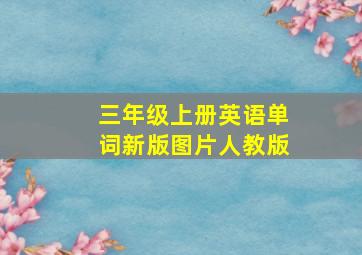 三年级上册英语单词新版图片人教版